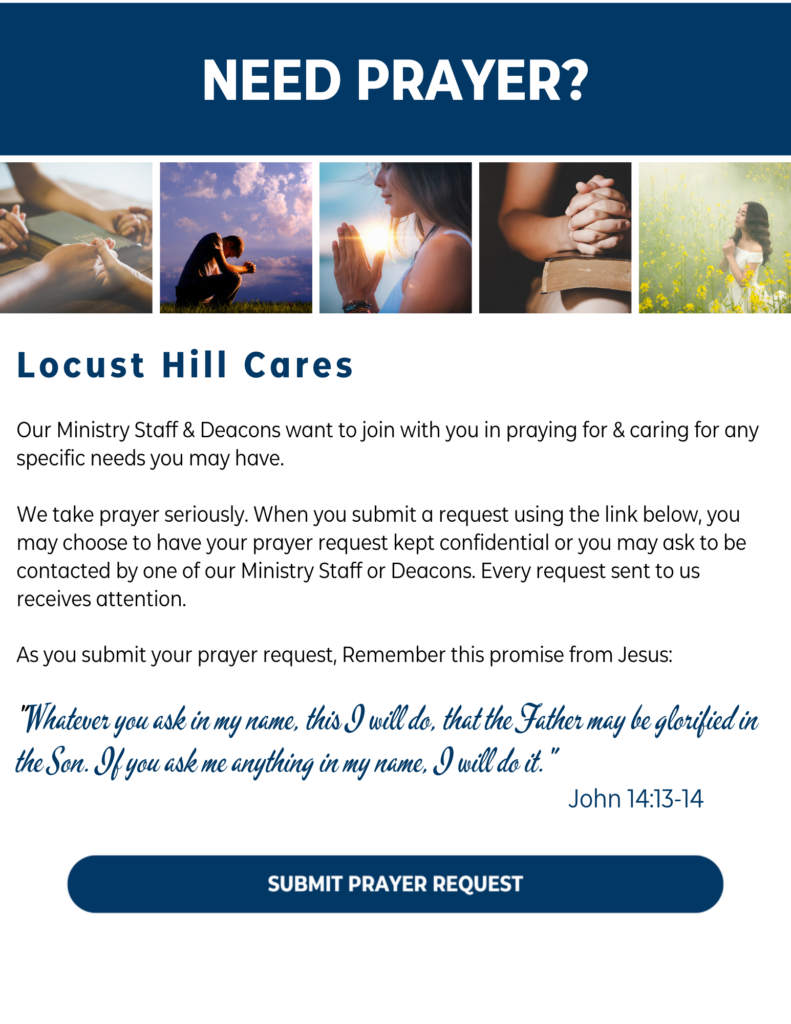 NEED PRAYER?

Locust Hill Cares

Our Ministry Staff & Deacons want to join with you in praying for & caring for any specific needs you may have.

We take prayer seriously. When you submit a request using the link below, you may choose to have your prayer request kept confidential or you may ask to be contacted by one of our Ministry Staff or Deacons. Every request sent to us receives attention.

As you submit your prayer request, Remember this promise from Jesus:

"Whatever you ask in my name, this I will do, that the Father may be glorified in the Son. If you ask me anything in my name, I will do it."
John 14:13-14

SUBMIT PRAYER REQUEST